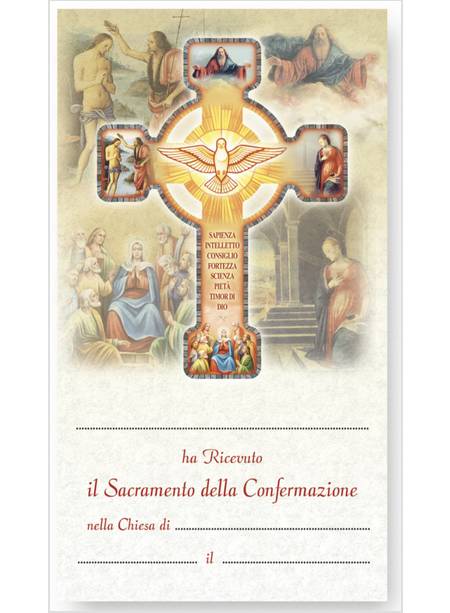 SAPIENZA
INTELLETTO
CONSIGLIO
FORTEZZA
SCIENZA
PIETÀ
TIMOR DI
DIO

____

ha Ricevuto

il Sacramento della Confermazione

nella Chiesa di ____

____ il ____